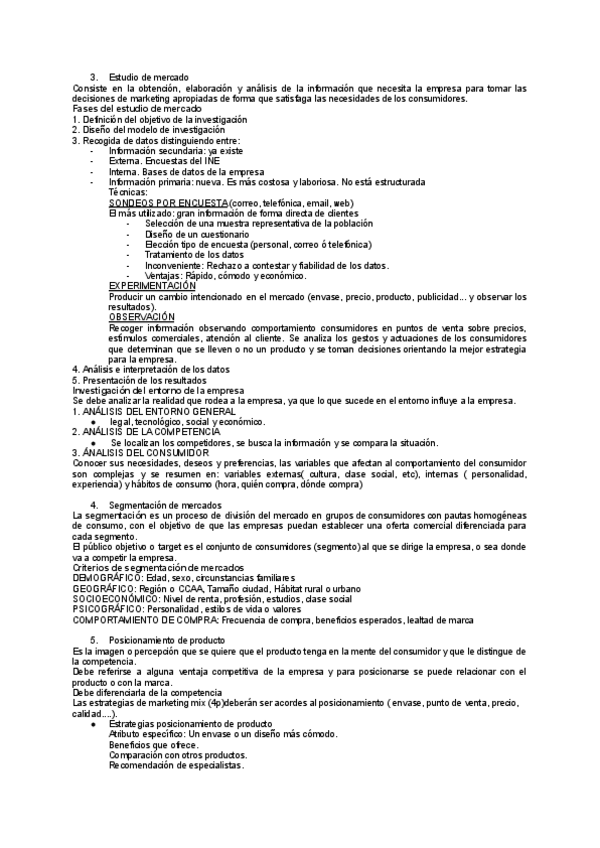 3. Estudio de mercado
Consiste en la obtención, elaboración y análisis de la información que necesita la empresa para tomar las decisiones de marketing apropiadas de forma que satisfaga las necesidades de los consumidores.
Fases del estudio de mercado
1. Definición del objetivo de la investigación
2. Diseño del modelo de investigación
3. Recogida de datos distinguiendo entre:
- Información secundaria: ya existe
- Externa. Encuestas del INE
- Interna. Bases de datos de la empresa
- Información primaria: nueva. Es más costosa y laboriosa. No está estructurada
Técnicas:
SONDEOS POR ENCUESTA (correo, telefónica, email, web)
El más utilizado: gran información de forma directa de clientes
- Selección de una muestra representativa de la población
- Diseño de un cuestionario
- Elección tipo de encuesta (personal, correo ó telefónica)
- Tratamiento de los datos
- Inconveniente: Rechazo a contestar y fiabilidad de los datos.
- Ventajas: Rápido, cómodo y económico.
EXPERIMENTACIÓN
Producir un cambio intencionado en el mercado (envase, precio, producto, publicidad... y observar los resultados).
OBSERVACIÓN
Recoger información observando comportamiento consumidores en puntos de venta sobre precios, estímulos comerciales, atención al cliente. Se analiza los gestos y actuaciones de los consumidores que determinan que se lleven o no un producto y se toman decisiones orientando la mejor estrategia para la empresa.
4. Análisis e interpretación de los datos
5. Presentación de los resultados
Investigación del entorno de la empresa
Se debe analizar la realidad que rodea a la empresa, ya que lo que sucede en el entorno influye a la empresa.
1. ANÁLISIS DEL ENTORNO GENERAL
● legal, tecnológico, social y económico.
2. ANÁLISIS DE LA COMPETENCIA
● Se localizan los competidores, se busca la información y se compara la situación.
3. ÁNALISIS DEL CONSUMIDOR
Conocer sus necesidades, deseos y preferencias, las variables que afectan al comportamiento del consumidor son complejas y se resumen en: variables externas( cultura, clase social, etc), internas ( personalidad, experiencia) y hábitos de consumo (hora, quién compra, dónde compra)

4. Segmentación de mercados
La segmentación es un proceso de división del mercado en grupos de consumidores con pautas homogéneas de consumo, con el objetivo de que las empresas puedan establecer una oferta comercial diferenciada para cada segmento.
El público objetivo o target es el conjunto de consumidores (segmento) al que se dirige la empresa, o sea donde va a competir la empresa.
Criterios de segmentación de mercados
DEMOGRÁFICO: Edad, sexo, circunstancias familiares
GEOGRÁFICO: Región o CCAA, Tamaño ciudad, Hábitat rural o urbano
SOCIOECONÓMICO: Nivel de renta, profesión, estudios, clase social
PSICOGRÁFICO: Personalidad, estilos de vida o valores
COMPORTAMIENTO DE COMPRA: Frecuencia de compra, beneficios esperados, lealtad de marca

5. Posicionamiento de producto
Es la imagen o percepción que se quiere que el producto tenga en la mente del consumidor y que le distingue de la competencia.
Debe referirse a alguna ventaja competitiva de la empresa y para posicionarse se puede relacionar con el producto o con la marca.
Debe diferenciarla de la competencia
Las estrategias de marketing mix (4p)deberán ser acordes al posicionamiento ( envase, punto de venta, precio, calidad....).
● Estrategias posicionamiento de producto
Atributo específico: Un envase o un diseño más cómodo.
Beneficios que ofrece.
Comparación con otros productos.
Recomendación de especialistas.